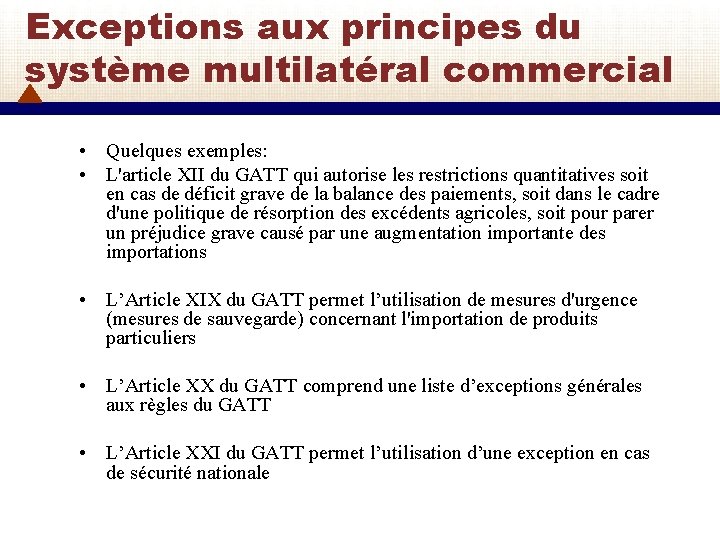 Exceptions aux principes du système multilatéral commercial

• Quelques exemples:
• L'article XII du GATT qui autorise les restrictions quantitatives soit en cas de déficit grave de la balance des paiements, soit dans le cadre d'une politique de résorption des excédents agricoles, soit pour parer un préjudice grave causé par une augmentation importante des importations

• L’Article XIX du GATT permet l’utilisation de mesures d'urgence (mesures de sauvegarde) concernant l'importation de produits particuliers

• L’Article XX du GATT comprend une liste d’exceptions générales aux règles du GATT

• L’Article XXI du GATT permet l’utilisation d’une exception en cas de sécurité nationale